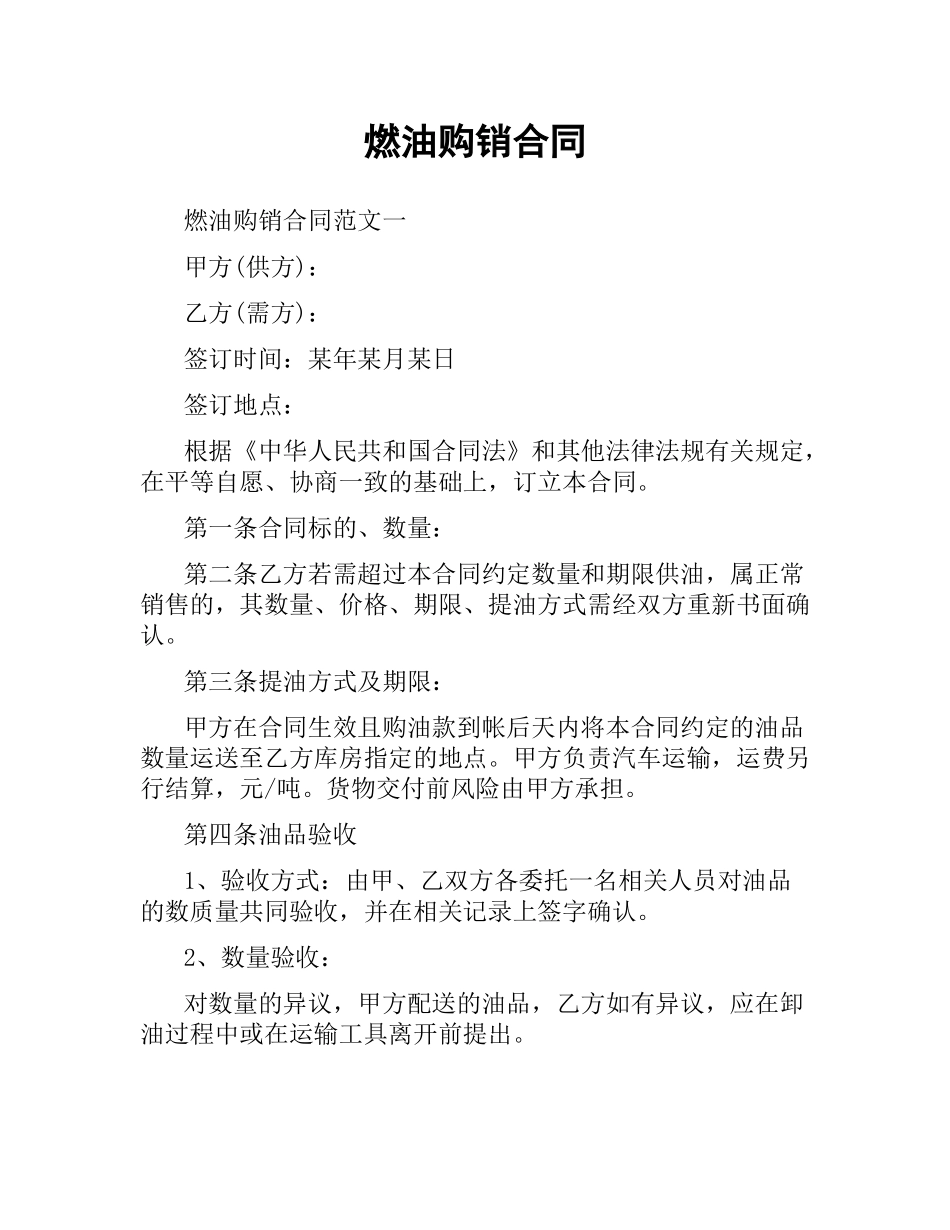 燃油购销合同

燃油购销合同范文一

甲方(供方)：

乙方(需方)：

签订时间：某年某月某日

签订地点：

根据《中华人民共和国合同法》和其他法律法规有关规定，在平等自愿、协商一致的基础上，订立本合同。

第一条合同标的、数量：

第二条乙方若需超过本合同约定数量和期限供油，属正常销售的，其数量、价格、期限、提油方式需经双方重新书面确认。

第三条提油方式及期限：

甲方在合同生效且购油款到帐后天内将本合同约定的油品数量运送至乙方库房指定的地点。甲方负责汽车运输，运费另行结算，元/吨。货物交付前风险由甲方承担。

第四条油品验收

1、验收方式：由甲、乙双方各委托一名相关人员对油品的数质量共同验收，并在相关记录上签字确认。

2、数量验收：

对数量的异议，甲方配送的油品，乙方如有异议，应在卸油过程中或在运输工具离开前提出。